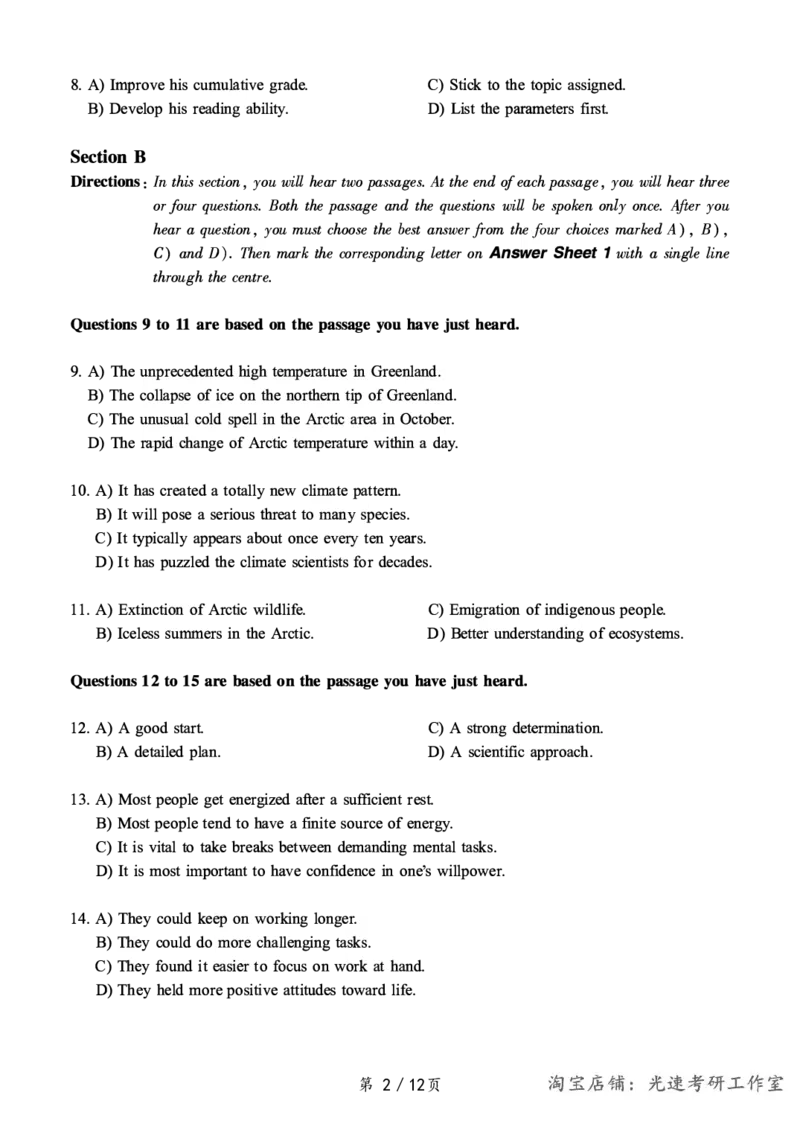 8. A) Improve his cumulative grade.
B) Develop his reading ability.
C) Stick to the topic assigned.
D) List the parameters first.

Section B

Directions: In this section, you will hear two passages. At the end of each passage, you will hear three or four questions. Both the passage and the questions will be spoken only once. After you hear a question, you must choose the best answer from the four choices marked A), B), C) and D). Then mark the corresponding letter on Answer Sheet 1 with a single line through the centre.

Questions 9 to 11 are based on the passage you have just heard.

9. A) The unprecedented high temperature in Greenland.
B) The collapse of ice on the northern tip of Greenland.
C) The unusual cold spell in the Arctic area in October.
D) The rapid change of Arctic temperature within a day.

10. A) It has created a totally new climate pattern.
B) It will pose a serious threat to many species.
C) It typically appears about once every ten years.
D) It has puzzled the climate scientists for decades.

11. A) Extinction of Arctic wildlife.
B) Iceless summers in the Arctic.
C) Emigration of indigenous people.
D) Better understanding of ecosystems.

Questions 12 to 15 are based on the passage you have just heard.

12. A) A good start.
B) A detailed plan.
C) A strong determination.
D) A scientific approach.

13. A) Most people get energized after a sufficient rest.
B) Most people tend to have a finite source of energy.
C) It is vital to take breaks between demanding mental tasks.
D) It is most important to have confidence in one's willpower.

14. A) They could keep on working longer.
B) They could do more challenging tasks.
C) They found it easier to focus on work at hand.
D) They held more positive attitudes toward life.

第2/12页 淘宝店铺：光速考研工作室